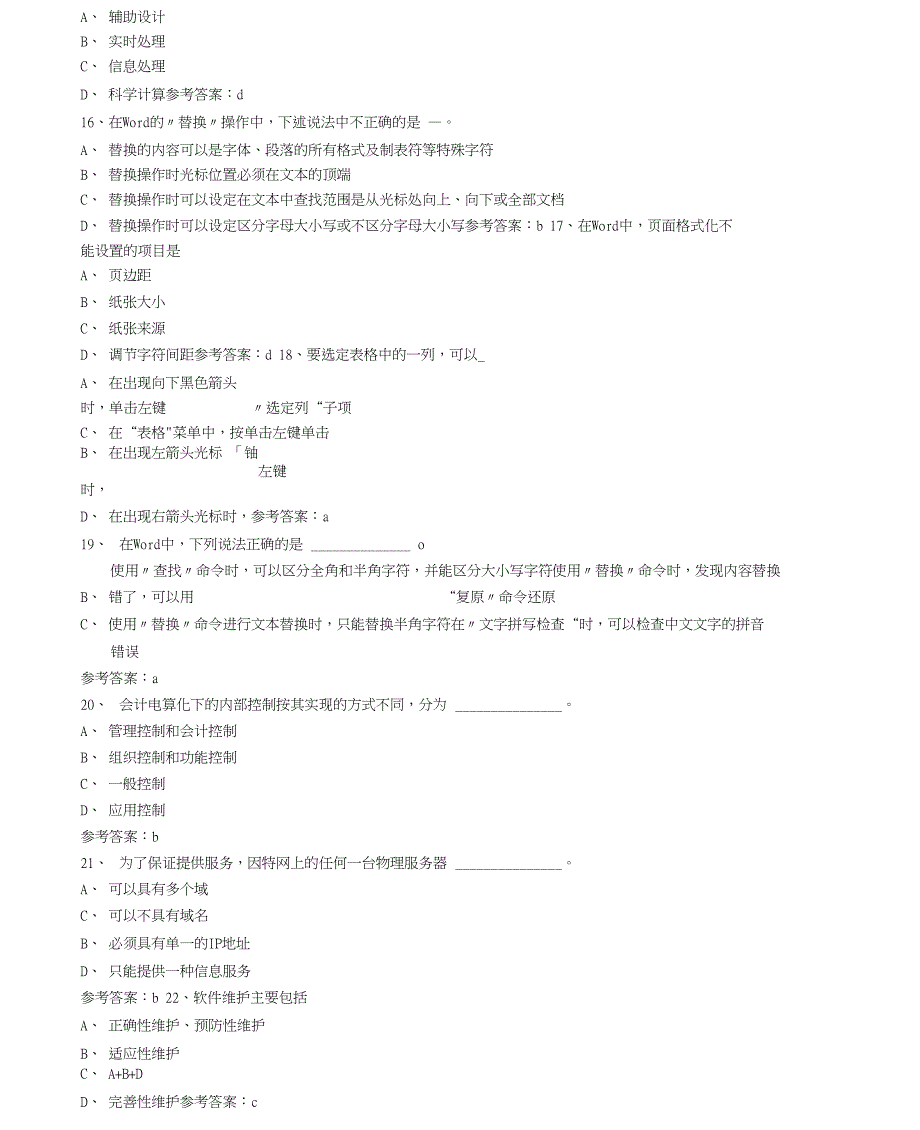 A、 辅助设计
B、 实时处理
C、 信息处理
D、 科学计算参考答案：d
16、在Word的〃替换〃操作中，下述说法中不正确的是 —。
A、 替换的内容可以是字体、段落的所有格式及制表符等特殊字符
B、 替换操作时光标位置必须在文本的顶端
C、 替换操作时可以设定在文本中查找范围是从光标处向上、向下或全部文档
D、 替换操作时可以设定区分字母大小写或不区分字母大小写参考答案：b 17、在Word中，页面格式化不能设置的项目是
A、 页边距
B、 纸张大小
C、 纸张来源
D、 调节字符间距参考答案：d 18、要选定表格中的一列，可以_
A、 在出现向下黑色箭头
时，单击左键 〃选定列“子项
C、 在“表格"菜单中，按单击左键单击
B、 在出现左箭头光标 「铀
左键
时，
D、 在出现右箭头光标时，参考答案：a
19、 在Word中，下列说法正确的是 ______________ o
使用〃查找〃命令时，可以区分全角和半角字符，并能区分大小写字符使用〃替换〃命令时，发现内容替换
B、 错了，可以用 “复原〃命令还原
C、 使用〃替换〃命令进行文本替换时，只能替换半角字符在〃文字拼写检查“时，可以检查中文文字的拼音错误
参考答案：a
20、 会计电算化下的内部控制按其实现的方式不同，分为 _______________。
A、 管理控制和会计控制
B、 组织控制和功能控制
C、 一般控制
D、 应用控制
参考答案：b
21、 为了保证提供服务，因特网上的任何一台物理服务器 _______________。
A、 可以具有多个域
C、 可以不具有域名
B、 必须具有单一的IP地址
D、 只能提供一种信息服务
参考答案：b 22、软件维护主要包括
A、 正确性维护、预防性维护
B、 适应性维护
C、 A+B+D
D、 完善性维护参考答案：c